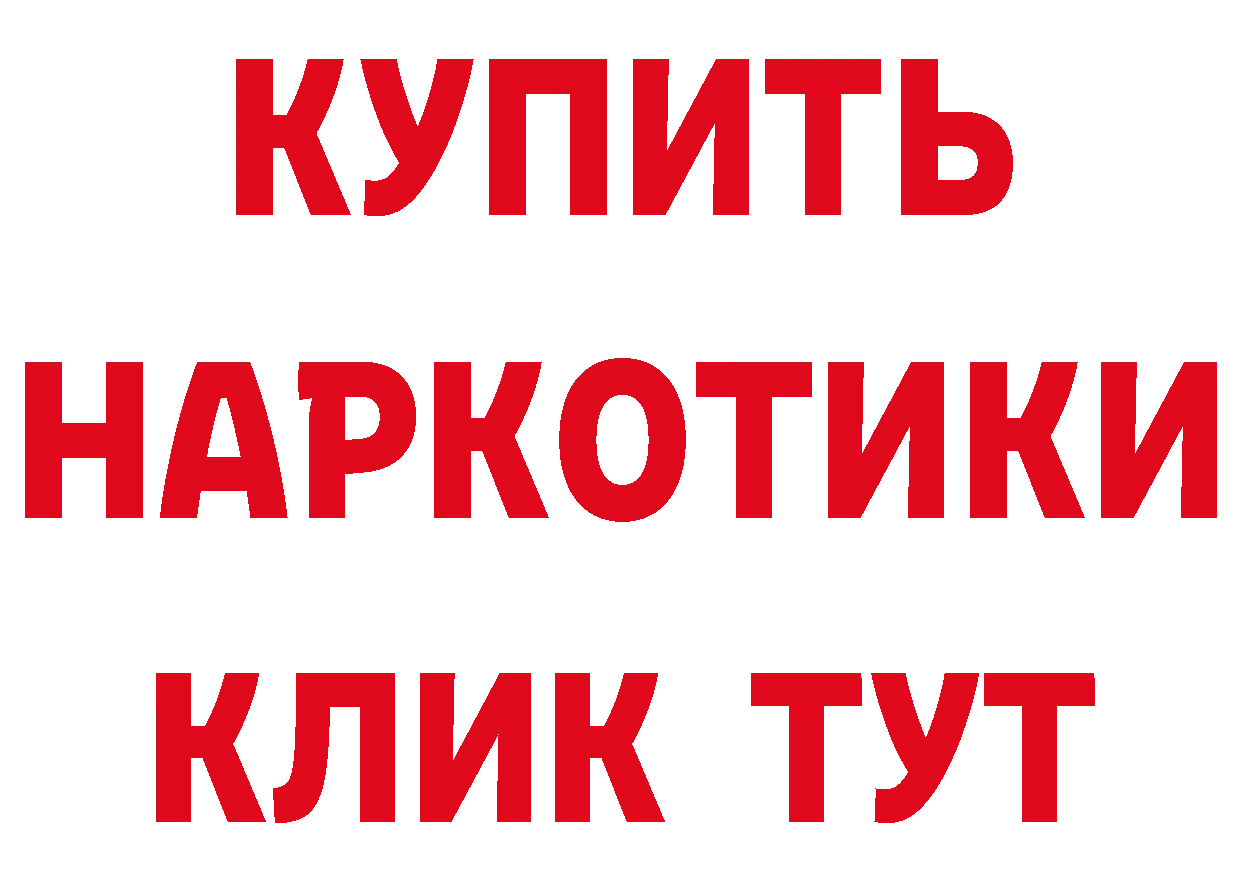 КУПИТЬ
НАРКОТИКИ
КЛИК ТУТ